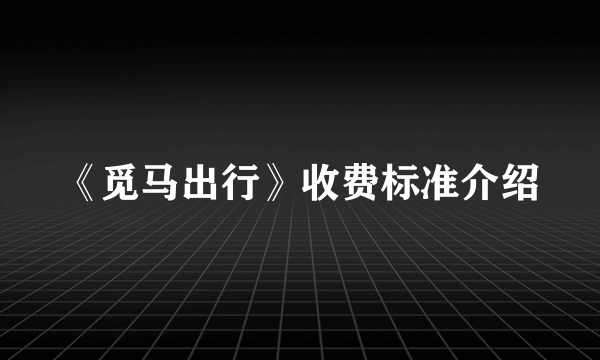 《觅马出行》收费标准介绍